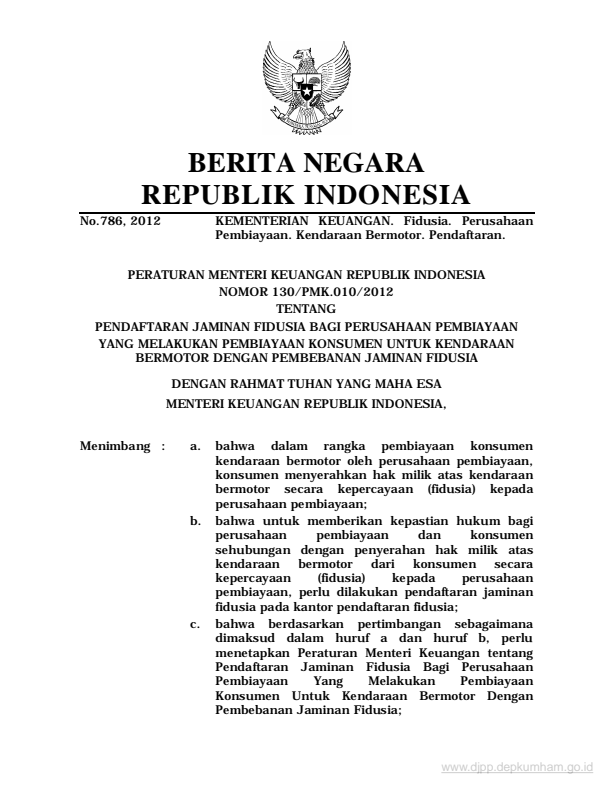 BERITA NEGARA
REPUBLIK INDONESIA

No.786, 2012 KEMENTERIAN KEUANGAN. Fidusia. Perusahaan Pembiayaan. Kendaraan Bermotor. Pendaftaran.

PERATURAN MENTERI KEUANGAN REPUBLIK INDONESIA
NOMOR 130/PMK.010/2012
TENTANG
PENDAFTARAN JAMINAN FIDUSIA BAGI PERUSAHAAN PEMBIAYAAN YANG MELAKUKAN PEMBIAYAAN KONSUMEN UNTUK KENDARAAN BERMOTOR DENGAN PEMBEBANAN JAMINAN FIDUSIA

DENGAN RAHMAT TUHAN YANG MAHA ESA
MENTERI KEUANGAN REPUBLIK INDONESIA,

Menimbang : a. bahwa dalam rangka pembiayaan konsumen kendaraan bermotor oleh perusahaan pembiayaan, konsumen menyerahkan hak milik atas kendaraan bermotor secara kepercayaan (fidusia) kepada perusahaan pembiayaan;

b. bahwa untuk memberikan kepastian hukum bagi perusahaan pembiayaan dan konsumen sehubungan dengan penyerahan hak milik atas kendaraan bermotor dari konsumen secara kepercayaan (fidusia) kepada perusahaan pembiayaan, perlu dilakukan pendaftaran jaminan fidusia pada kantor pendaftaran fidusia;

c. bahwa berdasarkan pertimbangan sebagaimana dimaksud dalam huruf a dan huruf b, perlu menetapkan Peraturan Menteri Keuangan tentang Pendaftaran Jaminan Fidusia Bagi Perusahaan Pembiayaan Yang Melakukan Pembiayaan Konsumen Untuk Kendaraan Bermotor Dengan Pembebanan Jaminan Fidusia;

www.djpp.depkumham.go.id